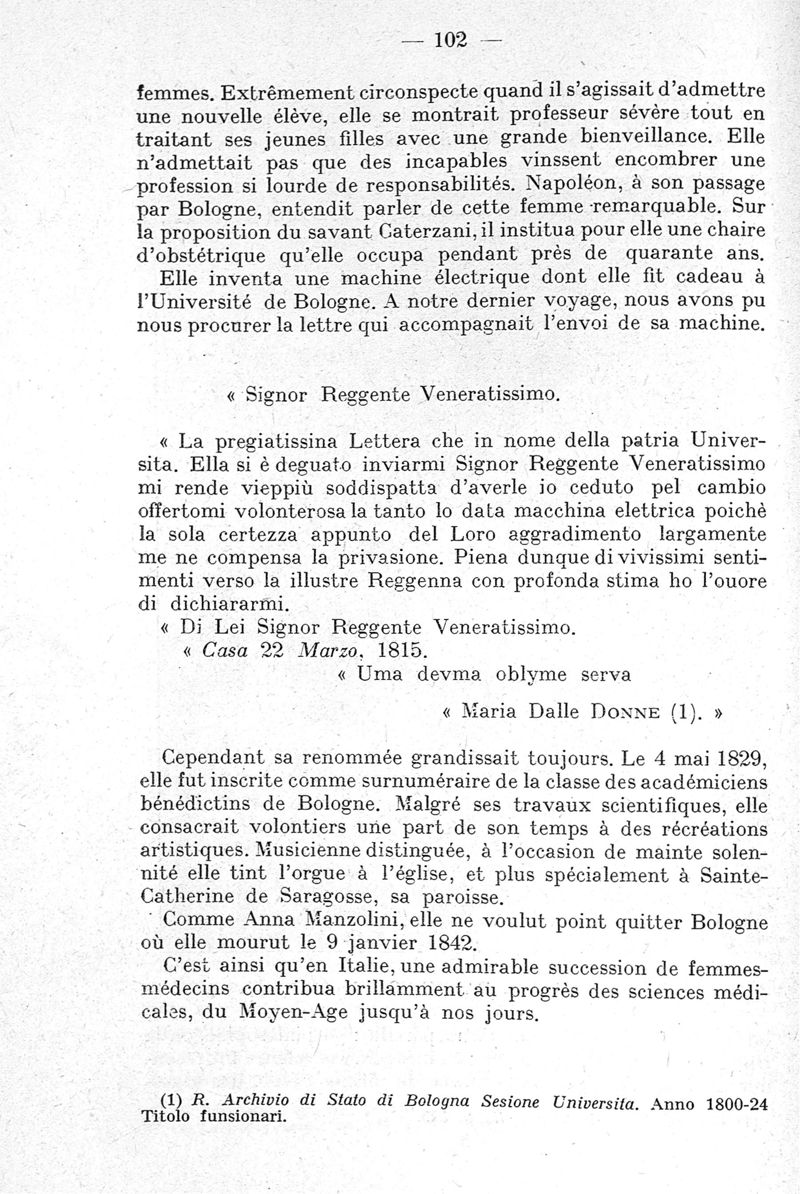 — 102 —

femmes. Extrêmement circonspecte quand il s'agissait d'admettre une nouvelle élève, elle se montrait professeur sévère tout en traitant ses jeunes filles avec une grande bienveillance. Elle n'admettait pas que des incapables vinssent encombrer une profession si lourde de responsabilités. Napoléon, à son passage par Bologne, entendit parler de cette femme remarquable. Sur la proposition du savant Caterzani, il institua pour elle une chaire d'obstétrique qu'elle occupa pendant près de quarante ans.

Elle inventa une machine électrique dont elle fit cadeau à l'Université de Bologne. A notre dernier voyage, nous avons pu nous procurer la lettre qui accompagnait l'envoi de sa machine.

« Signor Reggente Veneratissimo.

« La pregiatissina Lettera che in nome della patria Universita. Ella si è deguato inviarmi Signor Reggente Veneratissimo mi rende vieppiù soddispatta d'averle io ceduto pel cambio offertomi volonterosa la tanto lo data macchina elettrica poichè la sola certezza appunto del Loro aggradimento largamente me ne compensa la privasione. Piena dunque di vivissimi sentimenti verso la illustre Reggenna con profonda stima ho l'ouore di dichiararmi.

« Di Lei Signor Reggente Veneratissimo.

« Casa 22 Marzo, 1815.

« Uma devma oblyme serva

« Maria Dalle Donne (1). »

Cependant sa renommée grandissait toujours. Le 4 mai 1829, elle fut inscrite comme surnuméraire de la classe des académiciens bénédictins de Bologne. Malgré ses travaux scientifiques, elle consacrait volontiers une part de son temps à des récréations artistiques. Musicienne distinguée, à l'occasion de mainte solennité elle tint l'orgue à l'église, et plus spécialement à Sainte-Catherine de Saragosse, sa paroisse.

Comme Anna Manzolini, elle ne voulut point quitter Bologne où elle mourut le 9 janvier 1842.

C'est ainsi qu'en Italie, une admirable succession de femmes-médecins contribua brillamment au progrès des sciences médicales, du Moyen-Age jusqu'à nos jours.

(1) R. Archivio di Stato di Bologna Sesione Universita. Anno 1800-24 Titolo funsionari.